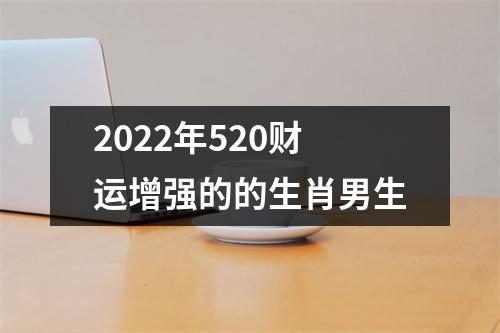 2022年520财运增强的的生肖男生